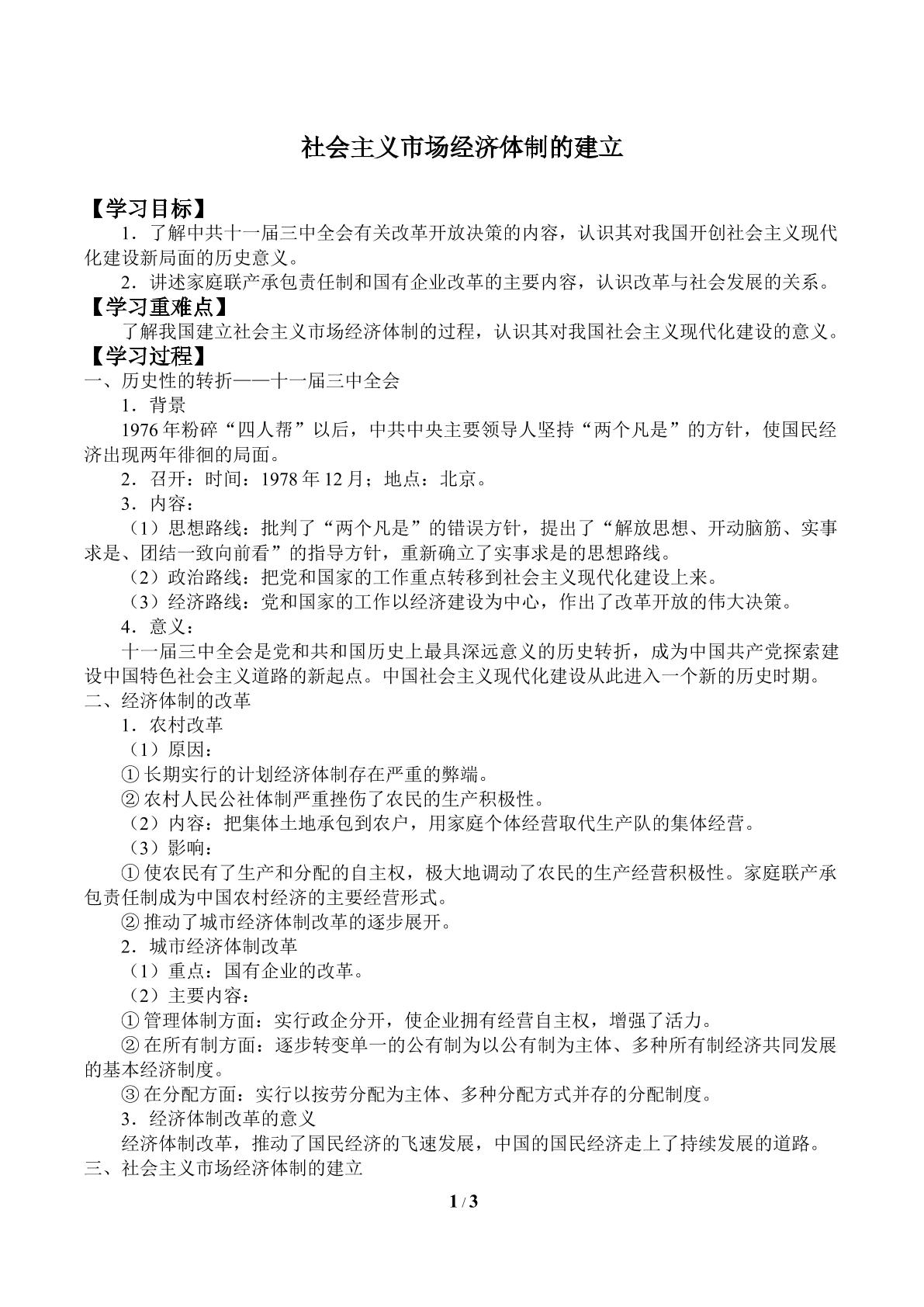 社会主义市场经济体制的建立

【学习目标】

1．了解中共十一届三中全会有关改革开放决策的内容，认识其对我国开创社会主义现代化建设新局面的历史意义。

2．讲述家庭联产承包责任制和国有企业改革的主要内容，认识改革与社会发展的关系。

【学习重难点】

了解我国建立社会主义市场经济体制的过程，认识其对我国社会主义现代化建设的意义。

【学习过程】

一、历史性的转折——十一届三中全会

1．背景

1976年粉碎“四人帮”以后，中共中央主要领导人坚持“两个凡是”的方针，使国民经济出现两年徘徊的局面。

2．召开：时间：1978年12月；地点：北京。

3．内容：

（1）思想路线：批判了“两个凡是”的错误方针，提出了“解放思想、开动脑筋、实事求是、团结一致向前看”的指导方针，重新确立了实事求是的思想路线。

（2）政治路线：把党和国家的工作重点转移到社会主义现代化建设上来。

（3）经济路线：党和国家的工作以经济建设为中心，作出了改革开放的伟大决策。

4．意义：

十一届三中全会是党和共和国历史上最具深远意义的历史转折，成为中国共产党探索建设中国特色社会主义道路的新起点。中国社会主义现代化建设从此进入一个新的历史时期。

二、经济体制的改革

1．农村改革

（1）原因：

①长期实行的计划经济体制存在严重的弊端。

②农村人民公社体制严重挫伤了农民的生产积极性。

（2）内容：把集体土地承包到农户，用家庭个体经营取代生产队的集体经营。

（3）影响：

①使农民有了生产和分配的自主权，极大地调动了农民的生产经营积极性。家庭联产承包责任制成为中国农村经济的主要经营形式。

②推动了城市经济体制改革的逐步展开。

2．城市经济体制改革

（1）重点：国有企业的改革。

（2）主要内容：

①管理体制方面：实行政企分开，使企业拥有经营自主权，增强了活力。

②在所有制方面：逐步转变单一的公有制为以公有制为主体、多种所有制经济共同发展的基本经济制度。

③在分配方面：实行以按劳分配为主体、多种分配方式并存的分配制度。

3．经济体制改革的意义

经济体制改革，推动了国民经济的飞速发展，中国的国民经济走上了持续发展的道路。

三、社会主义市场经济体制的建立

1 / 3